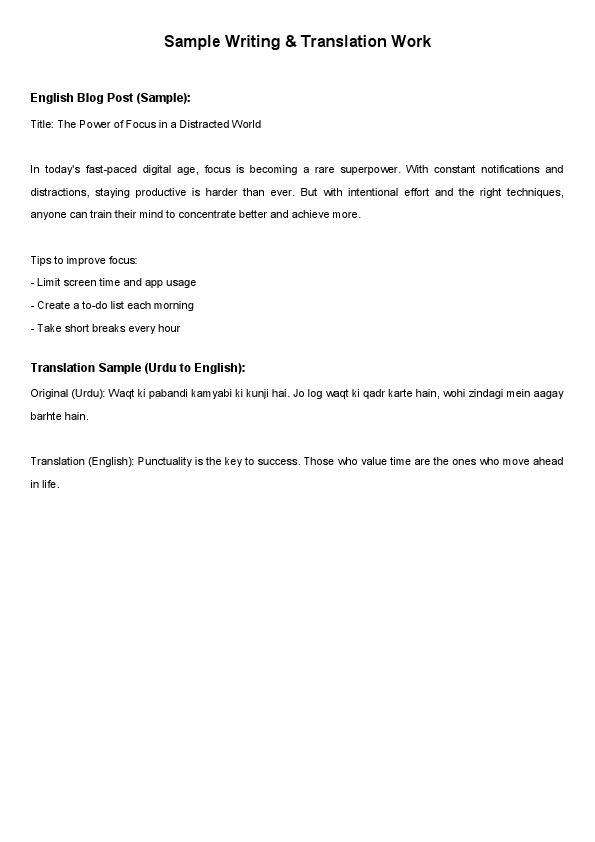 Sample Writing & Translation Work

English Blog Post (Sample):

Title: The Power of Focus in a Distracted World

In today's fast-paced digital age, focus is becoming a rare superpower. With constant notifications and distractions, staying productive is harder than ever. But with intentional effort and the right techniques, anyone can train their mind to concentrate better and achieve more.

Tips to improve focus:
- Limit screen time and app usage
- Create a to-do list each morning
- Take short breaks every hour

Translation Sample (Urdu to English):

Original (Urdu): Waqt ki pabandi kamyabi ki kunji hai. Jo log waqt ki qadr karte hain, wohi zindagi mein aagay barhte hain.

Translation (English): Punctuality is the key to success. Those who value time are the ones who move ahead in life.